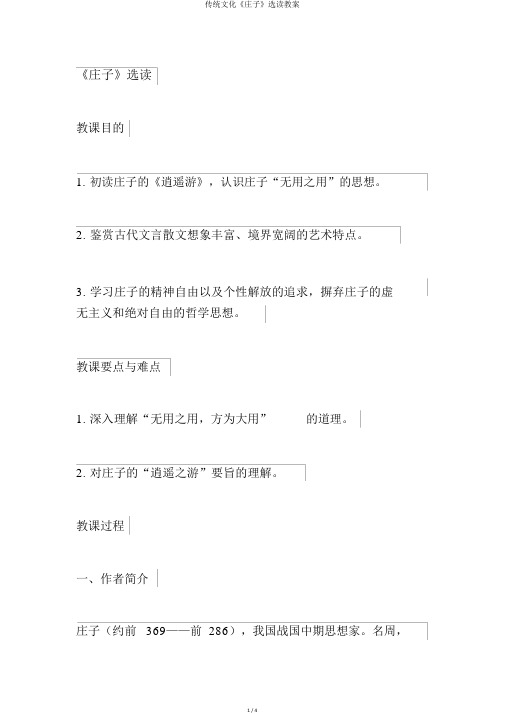 传统文化《庄子》选读教案

《庄子》选读

教课目的

1. 初读庄子的《逍遥游》，认识庄子“无用之用”的思想。

2. 鉴赏古代文言散文想象丰富、境界宽阔的艺术特点。

3. 学习庄子的精神自由以及个性解放的追求，摒弃庄子的虚无主义和绝对自由的哲学思想。

教课要点与难点

1. 深入理解“无用之用，方为大用” 的道理。

2. 对庄子的“逍遥之游”要旨的理解。

教课过程

一、作者简介

庄子（约前 369——前 286），我国战国中期思想家。名周，

1 / 4